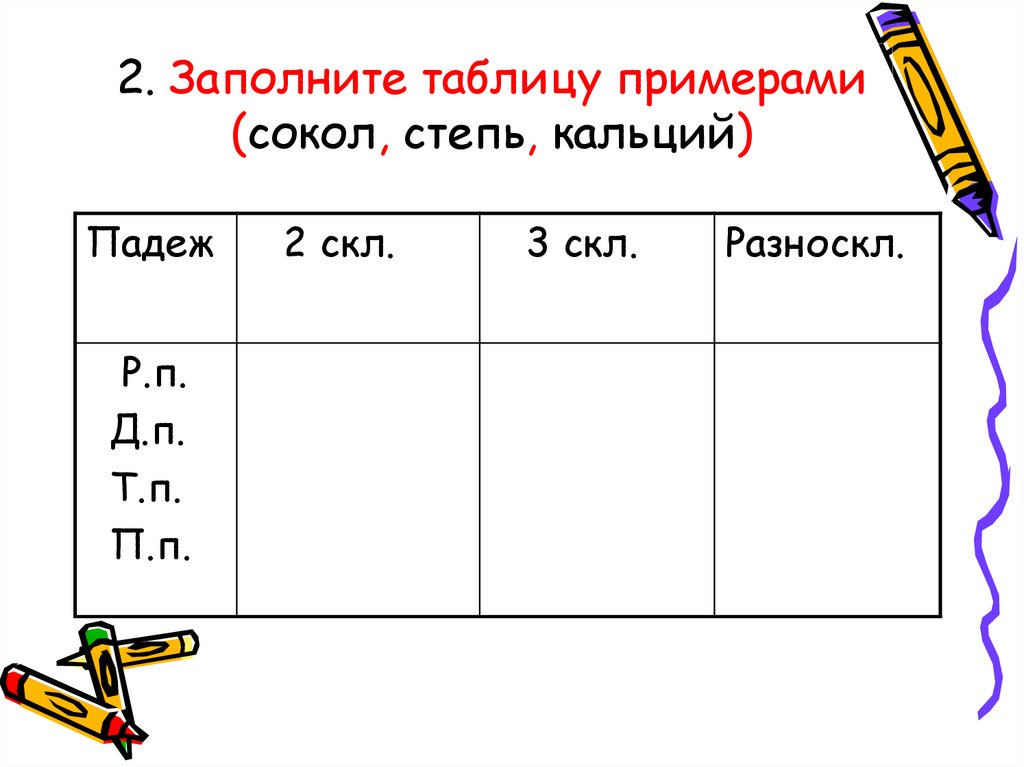 2. Заполните таблицу примерами (сокол, степь, кальций)

| Падеж | 2 скл. | 3 скл. | Разноскл. |
|---|---|---|---|
| Р.п. Д.п. Т.п. П.п. | | | |